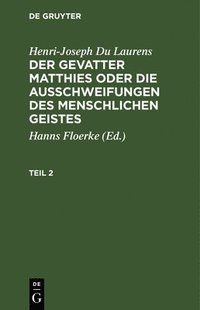 DE GRUYTER

Henri-Joseph Du Laurens

DER GEVATTER MATTHIES ODER DIE AUSSCHWEIFUNGEN DES MENSCHLICHEN GEISTES

Hanns Floerke (Ed.)

TEIL 2

DE
G